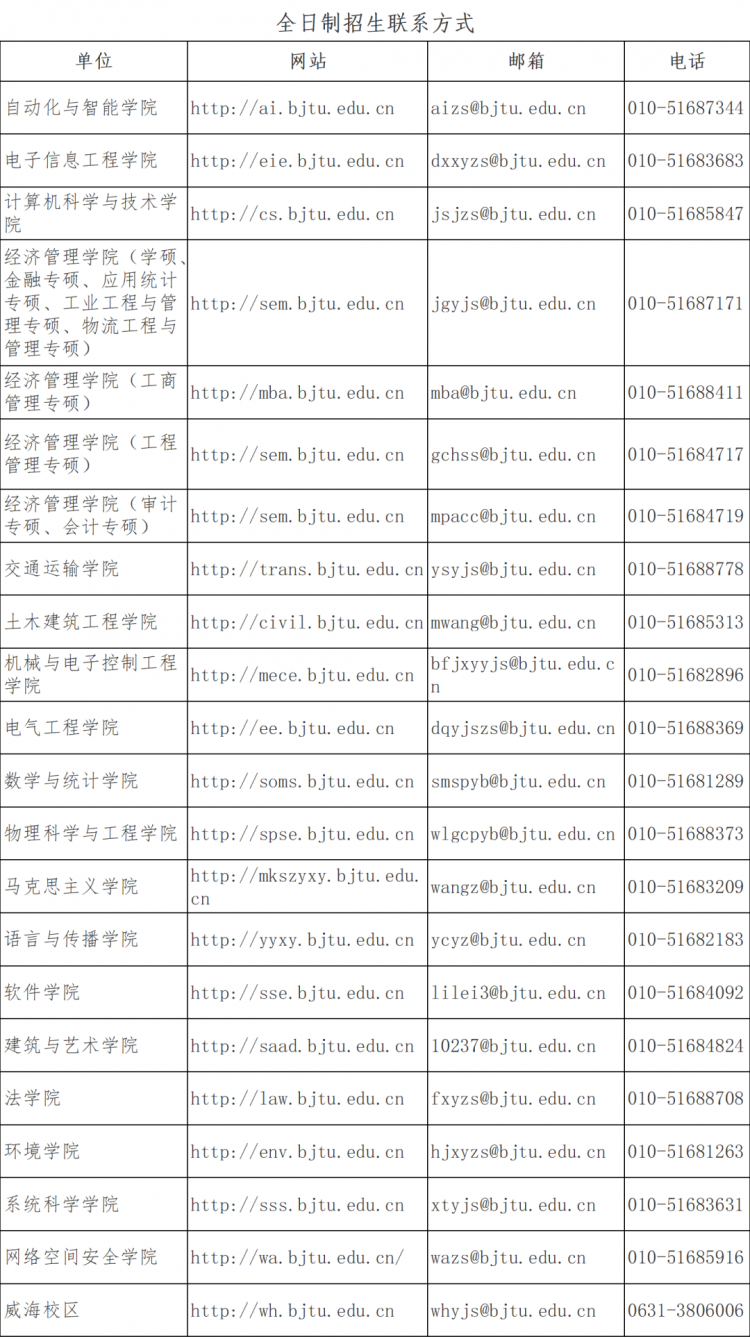 全日制招生联系方式

| 单位 | 网站 | 邮箱 | 电话 |
|---|---|---|---|
| 自动化与智能学院 | http://ai.bjtu.edu.cn | aizs@bjtu.edu.cn | 010-51687344 |
| 电子信息工程学院 | http://eie.bjtu.edu.cn | dxxyzs@bjtu.edu.cn | 010-51683683 |
| 计算机科学与技术学院 | http://cs.bjtu.edu.cn | jsjzs@bjtu.edu.cn | 010-51685847 |
| 经济管理学院（学硕、金融专硕、应用统计专硕、工业工程与管理专硕、物流工程与管理专硕） | http://sem.bjtu.edu.cn | jgyjs@bjtu.edu.cn | 010-51687171 |
| 经济管理学院（工商管理专硕） | http://mba.bjtu.edu.cn | mba@bjtu.edu.cn | 010-51688411 |
| 经济管理学院（工程管理专硕） | http://sem.bjtu.edu.cn | gchss@bjtu.edu.cn | 010-51684717 |
| 经济管理学院（审计专硕、会计专硕） | http://sem.bjtu.edu.cn | mpacc@bjtu.edu.cn | 010-51684719 |
| 交通运输学院 | http://trans.bjtu.edu.cn | ysyjs@bjtu.edu.cn | 010-51688778 |
| 土木建筑工程学院 | http://civil.bjtu.edu.cn | mwang@bjtu.edu.cn | 010-51685313 |
| 机械与电子控制工程学院 | http://mece.bjtu.edu.cn | bfjxyyjs@bjtu.edu.cn | 010-51682896 |
| 电气工程学院 | http://ee.bjtu.edu.cn | dqyjszs@bjtu.edu.cn | 010-51688369 |
| 数学与统计学院 | http://soms.bjtu.edu.cn | smspyb@bjtu.edu.cn | 010-51681289 |
| 物理科学与工程学院 | http://spse.bjtu.edu.cn | wlgcpyb@bjtu.edu.cn | 010-51688373 |
| 马克思主义学院 | http://mkszyxy.bjtu.edu.cn | wangz@bjtu.edu.cn | 010-51683209 |
| 语言与传播学院 | http://yyxy.bjtu.edu.cn | ycyz@bjtu.edu.cn | 010-51682183 |
| 软件学院 | http://sse.bjtu.edu.cn | lilei3@bjtu.edu.cn | 010-51684092 |
| 建筑与艺术学院 | http://saad.bjtu.edu.cn | 10237@bjtu.edu.cn | 010-51684824 |
| 法学院 | http://law.bjtu.edu.cn | fxyzs@bjtu.edu.cn | 010-51688708 |
| 环境学院 | http://env.bjtu.edu.cn | hjxyzs@bjtu.edu.cn | 010-51681263 |
| 系统科学学院 | http://sss.bjtu.edu.cn | xtyjs@bjtu.edu.cn | 010-51683631 |
| 网络空间安全学院 | http://wa.bjtu.edu.cn/ | wazs@bjtu.edu.cn | 010-51685916 |
| 威海校区 | http://wh.bjtu.edu.cn | whyjs@bjtu.edu.cn | 0631-3806006 |